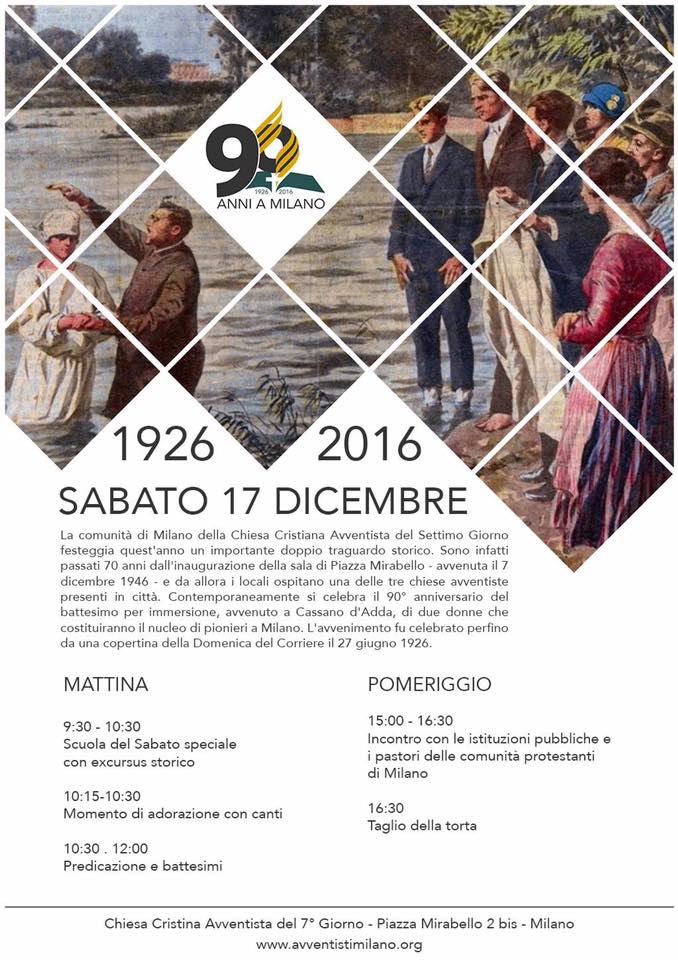 90
1926 2016
ANNI A MILANO

1926 2016

SABATO 17 DICEMBRE

La comunità di Milano della Chiesa Cristiana Avventista del Settimo Giorno festeggia quest'anno un importante doppio traguardo storico. Sono infatti passati 70 anni dall'inaugurazione della sala di Piazza Mirabello - avvenuta il 7 dicembre 1946 - e da allora i locali ospitano una delle tre chiese avventiste presenti in città. Contemporaneamente si celebra il 90° anniversario del battesimo per immersione, avvenuto a Cassano d'Adda, di due donne che costituiranno il nucleo di pionieri a Milano. L'avvenimento fu celebrato perfino da una copertina della Domenica del Corriere il 27 giugno 1926.

MATTINA

9:30 - 10:30
Scuola del Sabato speciale
con excursus storico

10:15-10:30
Momento di adorazione con canti

10:30 . 12:00
Predicazione e battesimi

POMERIGGIO

15:00 - 16:30
Incontro con le istituzioni pubbliche e i pastori delle comunità protestanti di Milano

16:30
Taglio della torta

Chiesa Cristina Avventista del 7° Giorno - Piazza Mirabello 2 bis - Milano
www.avventistimilano.org